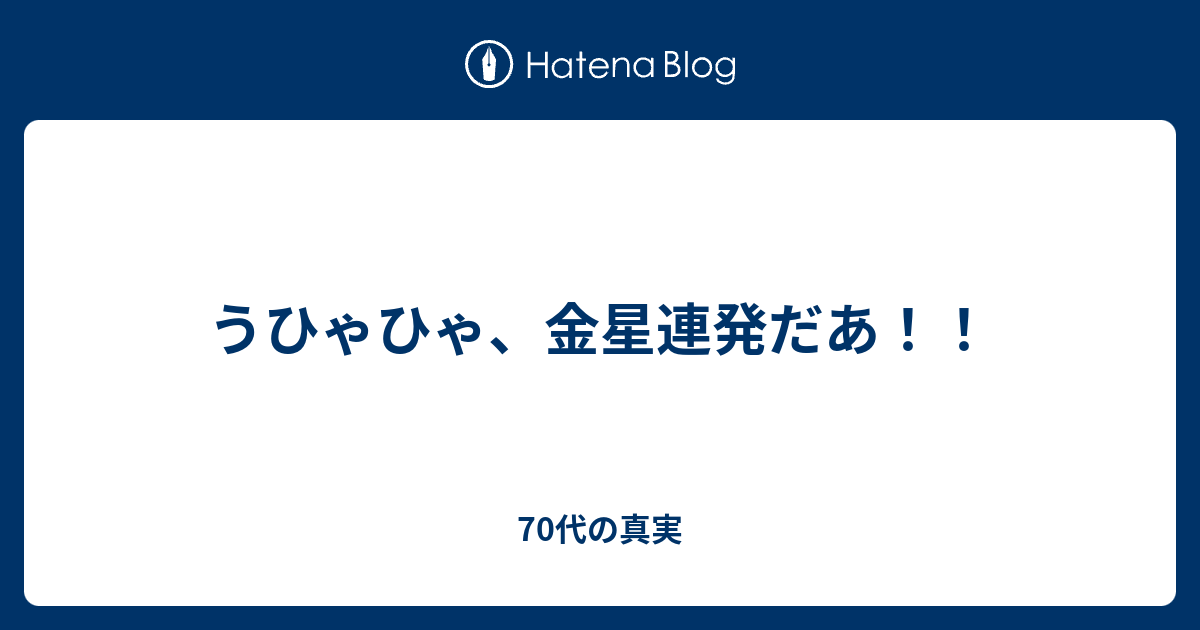 Hatena Blog

うひゃひゃ、金星連発だあ！！

70代の真実